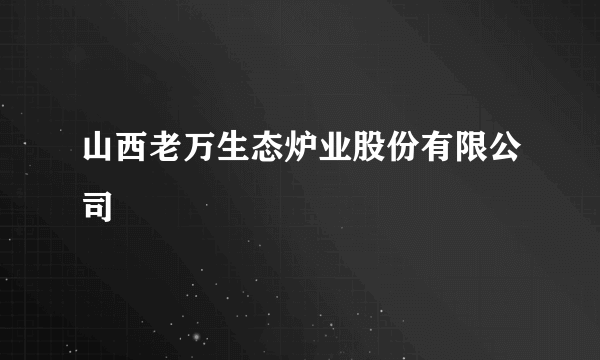 山西老万生态炉业股份有限公司